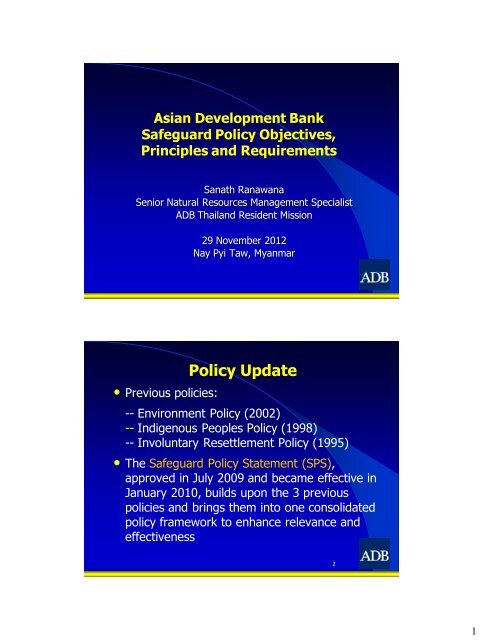 Asian Development Bank
Safeguard Policy Objectives, Principles and Requirements

Sanath Ranawana
Senior Natural Resources Management Specialist
ADB Thailand Resident Mission

29 November 2012
Nay Pyi Taw, Myanmar

ADB

Policy Update

• Previous policies:

-- Environment Policy (2002)
-- Indigenous Peoples Policy (1998)
-- Involuntary Resettlement Policy (1995)

• The Safeguard Policy Statement (SPS), approved in July 2009 and became effective in January 2010, builds upon the 3 previous policies and brings them into one consolidated policy framework to enhance relevance and effectiveness

2

ADB

1